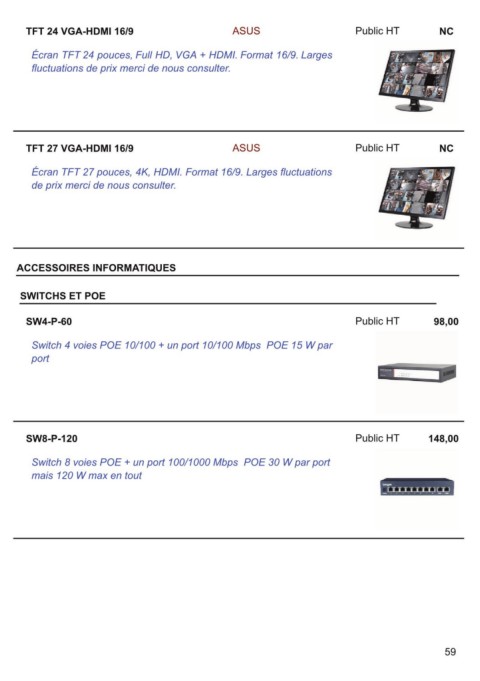 TFT 24 VGA-HDMI 16/9 ASUS Public HT NC

Écran TFT 24 pouces, Full HD, VGA + HDMI. Format 16/9. Larges fluctuations de prix merci de nous consulter.

TFT 27 VGA-HDMI 16/9 ASUS Public HT NC

Écran TFT 27 pouces, 4K, HDMI. Format 16/9. Larges fluctuations de prix merci de nous consulter.

ACCESSOIRES INFORMATIQUES

SWITCHS ET POE

SW4-P-60 Public HT 98,00

Switch 4 voies POE 10/100 + un port 10/100 Mbps POE 15 W par port

SW8-P-120 Public HT 148,00

Switch 8 voies POE + un port 100/1000 Mbps POE 30 W par port mais 120 W max en tout

59